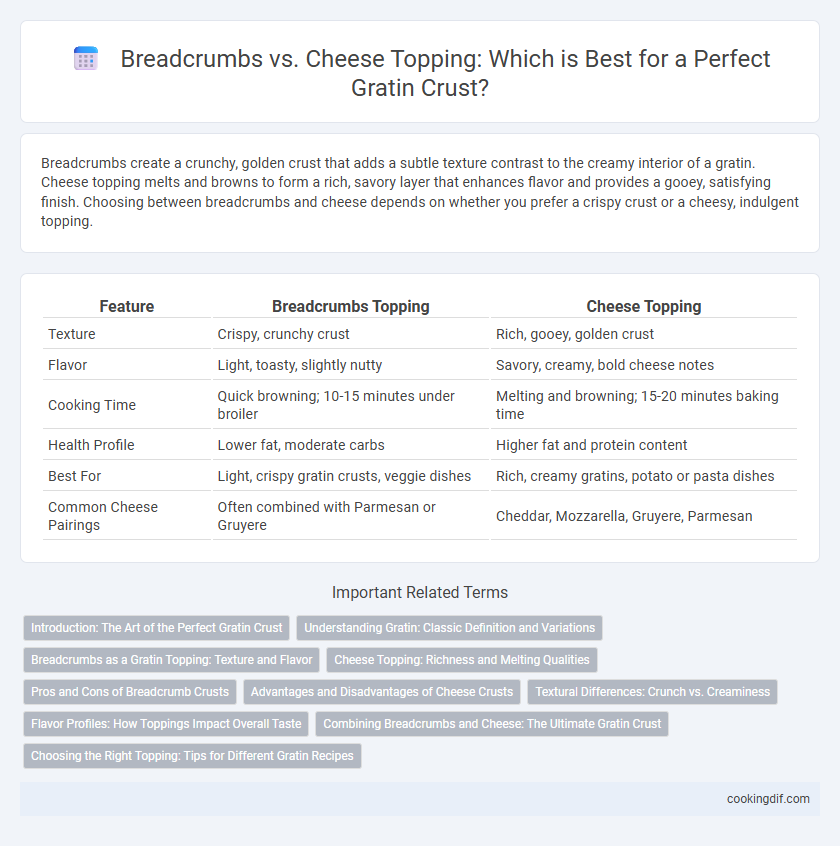 Breadcrumbs vs. Cheese Topping: Which is Best for a Perfect Gratin Crust?

Breadcrumbs create a crunchy, golden crust that adds a subtle texture contrast to the creamy interior of a gratin. Cheese topping melts and browns to form a rich, savory layer that enhances flavor and provides a gooey, satisfying finish. Choosing between breadcrumbs and cheese depends on whether you prefer a crispy crust or a cheesy, indulgent topping.

| Feature | Breadcrumbs Topping | Cheese Topping |
|---|---|---|
| Texture | Crispy, crunchy crust | Rich, gooey, golden crust |
| Flavor | Light, toasty, slightly nutty | Savory, creamy, bold cheese notes |
| Cooking Time | Quick browning; 10-15 minutes under broiler | Melting and browning; 15-20 minutes baking time |
| Health Profile | Lower fat, moderate carbs | Higher fat and protein content |
| Best For | Light, crispy gratin crusts, veggie dishes | Rich, creamy gratins, potato or pasta dishes |
| Common Cheese Pairings | Often combined with Parmesan or Gruyere | Cheddar, Mozzarella, Gruyere, Parmesan |

Important Related Terms

Introduction: The Art of the Perfect Gratin Crust

Understanding Gratin: Classic Definition and Variations

Breadcrumbs as a Gratin Topping: Texture and Flavor

Cheese Topping: Richness and Melting Qualities

Pros and Cons of Breadcrumb Crusts

Advantages and Disadvantages of Cheese Crusts

Textural Differences: Crunch vs. Creaminess

Flavor Profiles: How Toppings Impact Overall Taste

Combining Breadcrumbs and Cheese: The Ultimate Gratin Crust

Choosing the Right Topping: Tips for Different Gratin Recipes

cookingdif.com